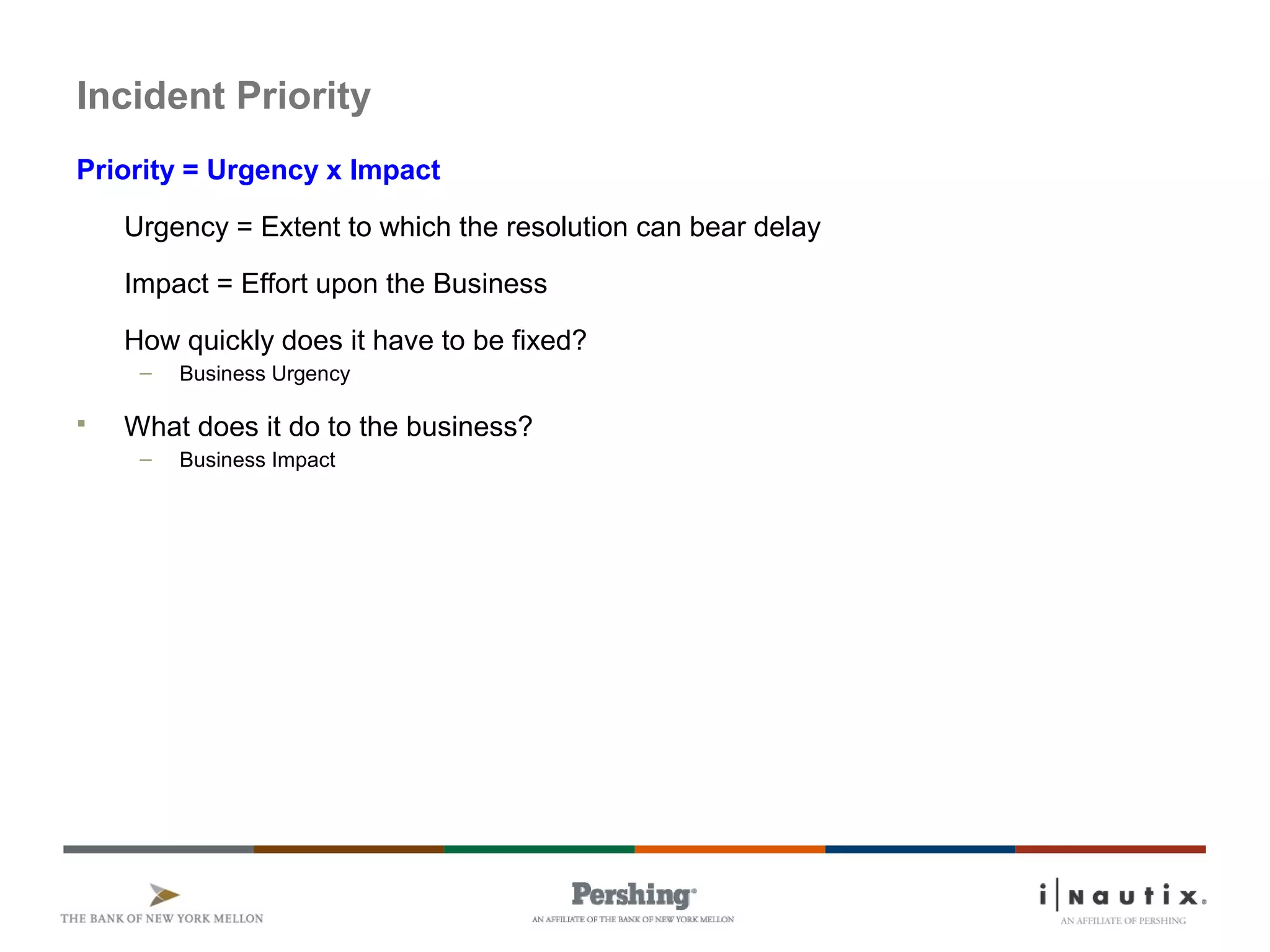 Incident Priority

Priority = Urgency x Impact

Urgency = Extent to which the resolution can bear delay

Impact = Effort upon the Business

How quickly does it have to be fixed?

– Business Urgency

▪ What does it do to the business?

– Business Impact

THE BANK OF NEW YORK MELLON

Pershing®
AN AFFILIATE OF THE BANK OF NEW YORK MELLON

i|Nautix®
AN AFFILIATE OF PERSHING